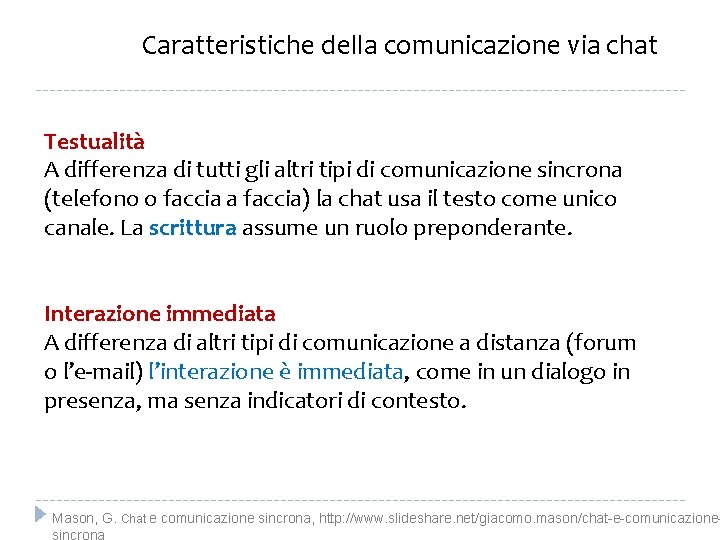 Caratteristiche della comunicazione via chat

Testualità
A differenza di tutti gli altri tipi di comunicazione sincrona (telefono o faccia a faccia) la chat usa il testo come unico canale. La scrittura assume un ruolo preponderante.

Interazione immediata
A differenza di altri tipi di comunicazione a distanza (forum o l'e-mail) l'interazione è immediata, come in un dialogo in presenza, ma senza indicatori di contesto.

Mason, G. Chat e comunicazione sincrona, http://www.slideshare.net/giacomo.mason/chat-e-comunicazione-sincrona